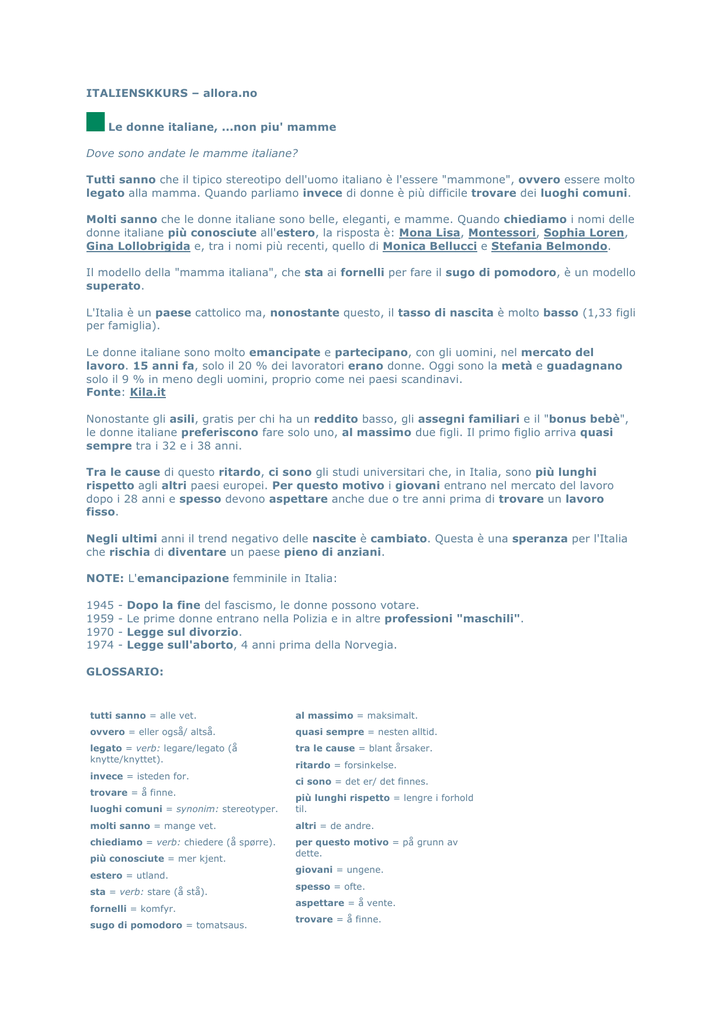 ITALIENSKKURS – allora.no

Le donne italiane, ...non piu' mamme

Dove sono andate le mamme italiane?

Tutti sanno che il tipico stereotipo dell'uomo italiano è l'essere "mammone", ovvero essere molto legato alla mamma. Quando parliamo invece di donne è più difficile trovare dei luoghi comuni.

Molti sanno che le donne italiane sono belle, eleganti, e mamme. Quando chiediamo i nomi delle donne italiane più conosciute all'estero, la risposta è: Mona Lisa, Montessori, Sophia Loren, Gina Lollobrigida e, tra i nomi più recenti, quello di Monica Bellucci e Stefania Belmondo.

Il modello della "mamma italiana", che sta ai fornelli per fare il sugo di pomodoro, è un modello superato.

L'Italia è un paese cattolico ma, nonostante questo, il tasso di nascita è molto basso (1,33 figli per famiglia).

Le donne italiane sono molto emancipate e partecipano, con gli uomini, nel mercato del lavoro. 15 anni fa, solo il 20 % dei lavoratori erano donne. Oggi sono la metà e guadagnano solo il 9 % in meno degli uomini, proprio come nei paesi scandinavi.
Fonte: Kila.it

Nonostante gli asili, gratis per chi ha un reddito basso, gli assegni familiari e il "bonus bebè", le donne italiane preferiscono fare solo uno, al massimo due figli. Il primo figlio arriva quasi sempre tra i 32 e i 38 anni.

Tra le cause di questo ritardo, ci sono gli studi universitari che, in Italia, sono più lunghi rispetto agli altri paesi europei. Per questo motivo i giovani entrano nel mercato del lavoro dopo i 28 anni e spesso devono aspettare anche due o tre anni prima di trovare un lavoro fisso.

Negli ultimi anni il trend negativo delle nascite è cambiato. Questa è una speranza per l'Italia che rischia di diventare un paese pieno di anziani.

NOTE: L'emancipazione femminile in Italia:

1945 - Dopo la fine del fascismo, le donne possono votare.
1959 - Le prime donne entrano nella Polizia e in altre professioni "maschili".
1970 - Legge sul divorzio.
1974 - Legge sull'aborto, 4 anni prima della Norvegia.

GLOSSARIO:

tutti sanno = alle vet.
ovvero = eller også/ altså.
legato = verb: legare/legato (å knytte/knyttet).
invece = isteden for.
trovare = å finne.
luoghi comuni = synonim: stereotyper.
molti sanno = mange vet.
chiediamo = verb: chiedere (å spørre).
più conosciute = mer kjent.
estero = utland.
sta = verb: stare (å stå).
fornelli = komfyr.
sugo di pomodoro = tomatsaus.

al massimo = maksimalt.
quasi sempre = nesten alltid.
tra le cause = blant årsaker.
ritardo = forsinkelse.
ci sono = det er/ det finnes.
più lunghi rispetto = lengre i forhold til.
altri = de andre.
per questo motivo = på grunn av dette.
giovani = ungene.
spesso = ofte.
aspettare = å vente.
trovare = å finne.